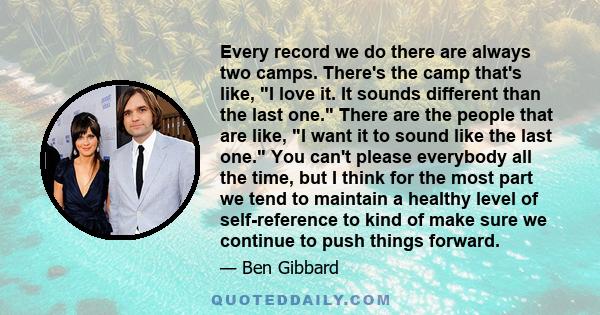 Every record we do there are always two camps. There's the camp that's like, "I love it. It sounds different than the last one." There are the people that are like, "I want it to sound like the last one." You can't please everybody all the time, but I think for the most part we tend to maintain a healthy level of self-reference to kind of make sure we continue to push things forward.

— Ben Gibbard

QUOTEDDAILY.COM